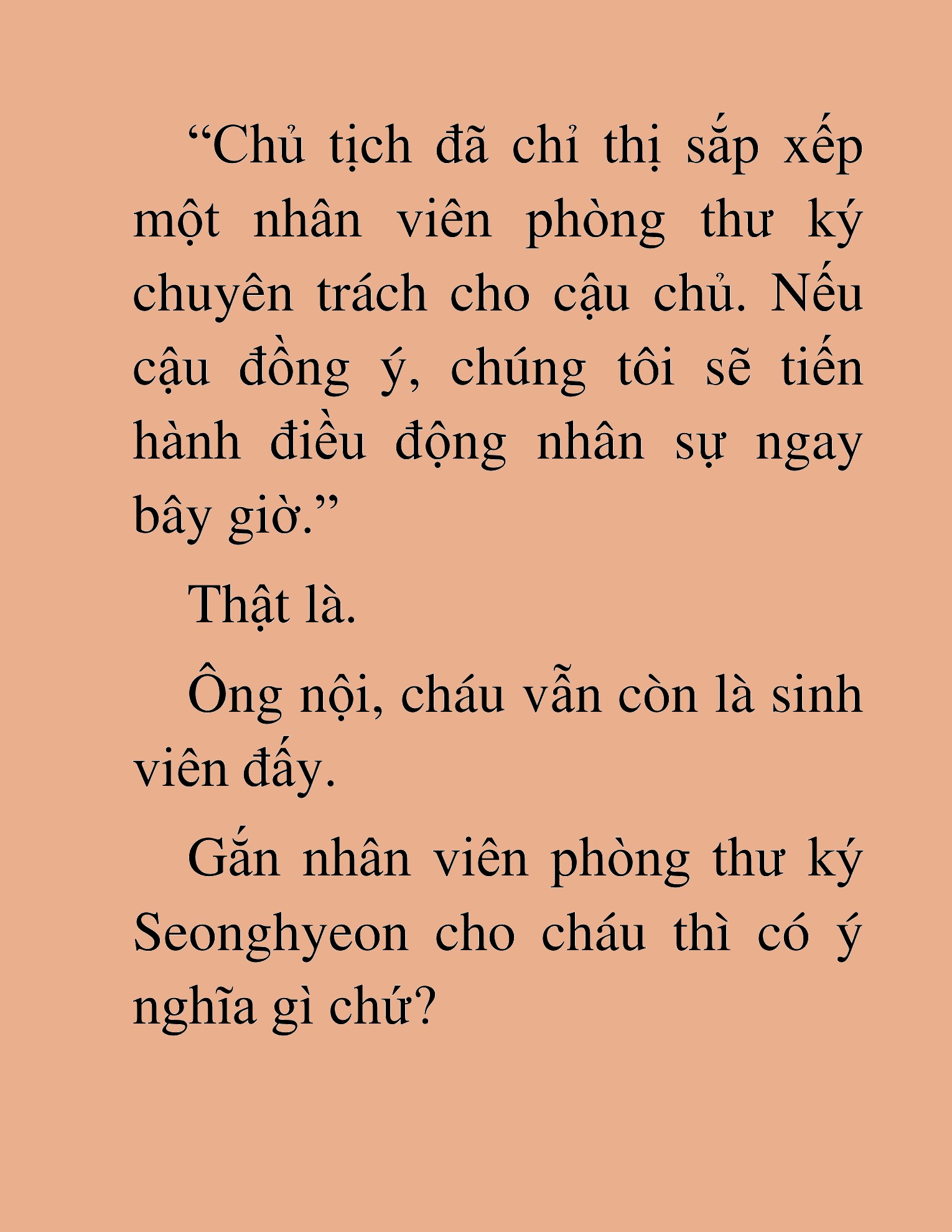 “Chủ tịch đã chỉ thị sắp xếp một nhân viên phòng thư ký chuyên trách cho cậu chủ. Nếu cậu đồng ý, chúng tôi sẽ tiến hành điều động nhân sự ngay bây giờ.”

Thật là.

Ông nội, cháu vẫn còn là sinh viên đấy.

Gắn nhân viên phòng thư ký Seonghyeon cho cháu thì có ý nghĩa gì chứ?